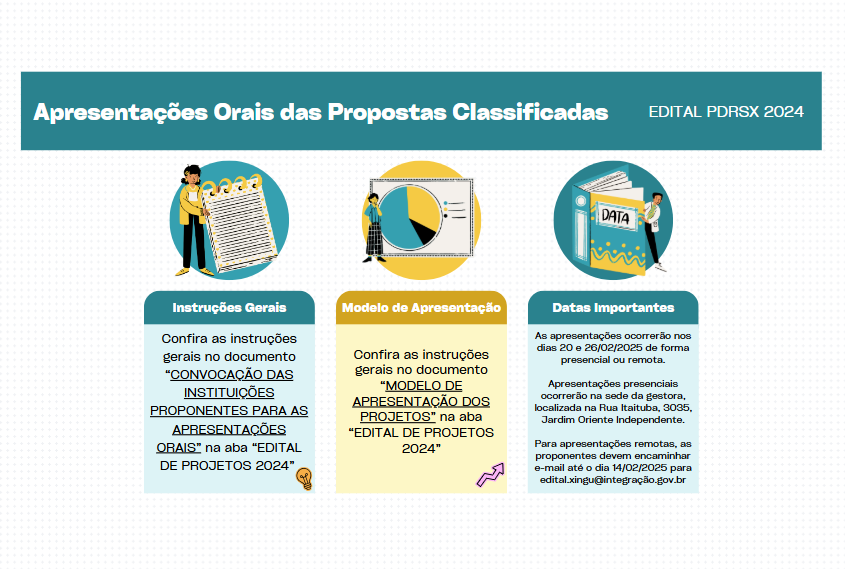 Apresentações Orais das Propostas Classificadas

EDITAL PDRSX 2024

DATA

Instruções Gerais

Confira as instruções gerais no documento "CONVOCAÇÃO DAS INSTITUIÇÕES PROPONENTES PARA AS APRESENTAÇÕES ORAIS" na aba "EDITAL DE PROJETOS 2024"

Modelo de Apresentação

Confira as instruções gerais no documento "MODELO DE APRESENTAÇÃO DOS PROJETOS" na aba "EDITAL DE PROJETOS 2024"

Datas Importantes

As apresentações ocorrerão nos dias 20 e 26/02/2025 de forma presencial ou remota.

Apresentações presenciais ocorrerão na sede da gestora, localizada na Rua Itaituba, 3035, Jardim Oriente Independente.

Para apresentações remotas, as proponentes devem encaminhar e-mail até o dia 14/02/2025 para edital.xingu@integração.gov.br